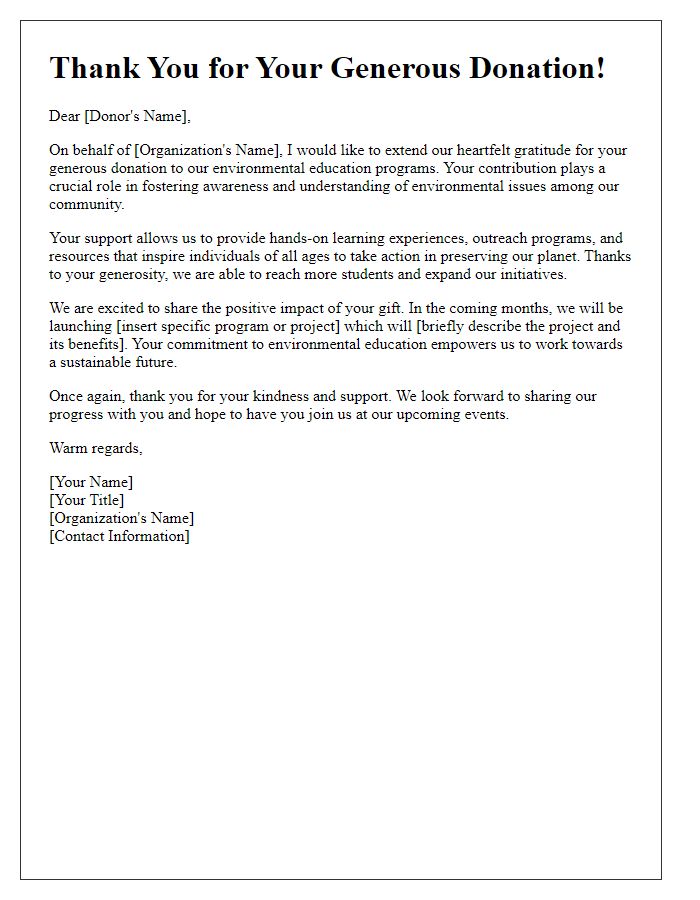 Thank You for Your Generous Donation!

Dear [Donor's Name],

On behalf of [Organization's Name], I would like to extend our heartfelt gratitude for your generous donation to our environmental education programs. Your contribution plays a crucial role in fostering awareness and understanding of environmental issues among our community.

Your support allows us to provide hands-on learning experiences, outreach programs, and resources that inspire individuals of all ages to take action in preserving our planet. Thanks to your generosity, we are able to reach more students and expand our initiatives.

We are excited to share the positive impact of your gift. In the coming months, we will be launching [insert specific program or project] which will [briefly describe the project and its benefits]. Your commitment to environmental education empowers us to work towards a sustainable future.

Once again, thank you for your kindness and support. We look forward to sharing our progress with you and hope to have you join us at our upcoming events.

Warm regards,

[Your Name]
[Your Title]
[Organization's Name]
[Contact Information]